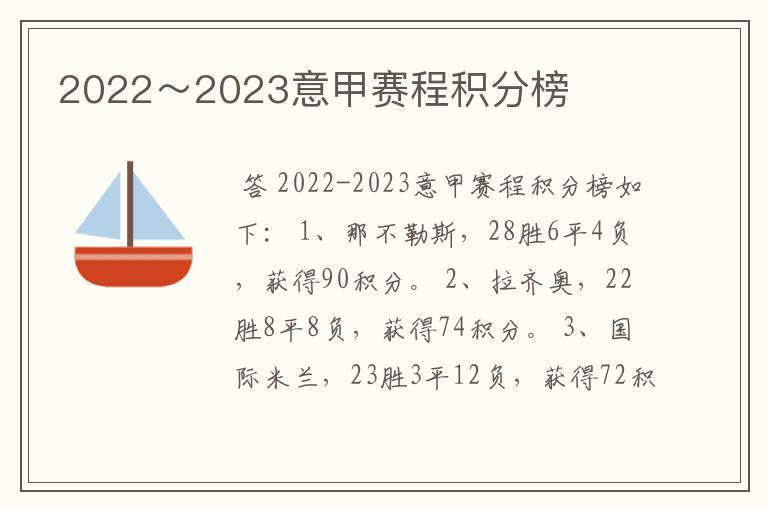 2022～2023意甲赛程积分榜

答 2022-2023意甲赛程积分榜如下： 1、那不勒斯，28胜6平4负，获得90积分。 2、拉齐奥，22胜8平8负，获得74积分。 3、国际米兰，23胜3平12负，获得72积